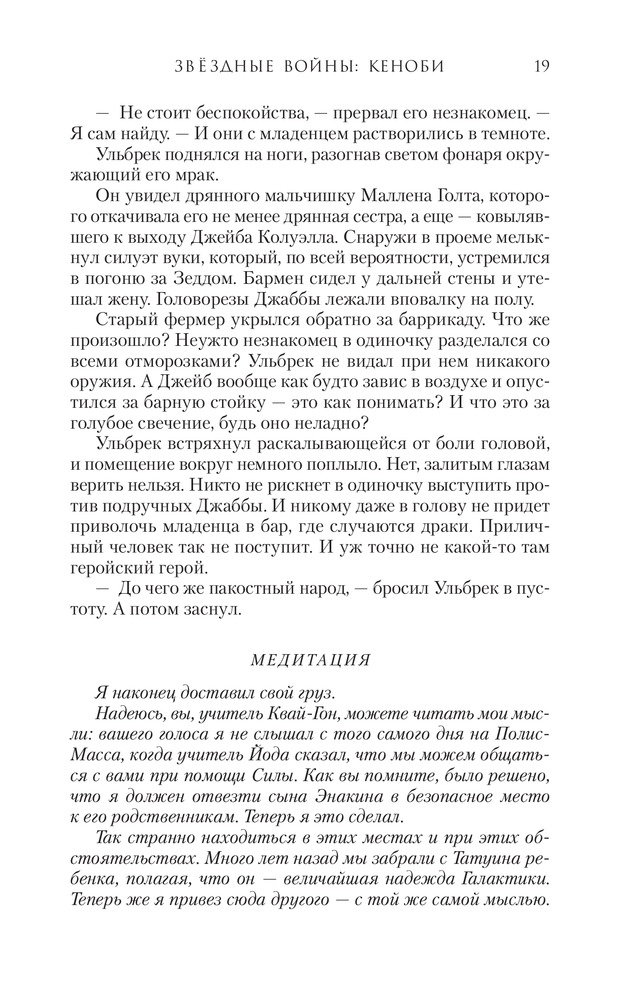 ЗВЁЗДНЫЕ ВОЙНЫ: КЕНОБИ 19

— Не стоит беспокойства, — прервал его незнакомец. — Я сам найду. — И они с младенцем растворились в темноте.

Ульбрек поднялся на ноги, разогнав светом фонаря окружающий его мрак.

Он увидел дрянного мальчишку Маллена Голта, которого откачивала его не менее дрянная сестра, а еще — ковылявшего к выходу Джейба Колуэлла. Снаружи в проеме мелькнул силуэт вуки, который, по всей вероятности, устремился в погоню за Зеддом. Бармен сидел у дальней стены и утешал жену. Головорезы Джаббы лежали вповалку на полу.

Старый фермер укрылся обратно за баррикаду. Что же произошло? Неужто незнакомец в одиночку разделался со всеми отморозками? Ульбрек не видал при нем никакого оружия. А Джейб вообще как будто завис в воздухе и опустился за барную стойку — это как понимать? И что это за голубое свечение, будь оно неладно?

Ульбрек встряхнул раскалывающейся от боли головой, и помещение вокруг немного поплыло. Нет, залитым глазам верить нельзя. Никто не рискнет в одиночку выступить против подручных Джаббы. И никому даже в голову не придет приволочь младенца в бар, где случаются драки. Приличный человек так не поступит. И уж точно не какой-то там геройский герой.

— До чего же пакостный народ, — бросил Ульбрек в пустоту. А потом заснул.

МЕДИТАЦИЯ

Я наконец доставил свой груз.

Надеюсь, вы, учитель Квай-Гон, можете читать мои мысли: вашего голоса я не слышал с того самого дня на Полис-Масса, когда учитель Йода сказал, что мы можем общаться с вами при помощи Силы. Как вы помните, было решено, что я должен отвезти сына Энакина в безопасное место к его родственникам. Теперь я это сделал.

Так странно находиться в этих местах и при этих обстоятельствах. Много лет назад мы забрали с Татуина ребенка, полагая, что он — величайшая надежда Галактики. Теперь же я привез сюда другого — с той же самой мыслью.